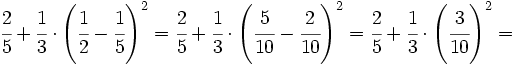 $\frac{2}{5}+\frac{1}{3}\cdot\left(\frac{1}{2}-\frac{1}{5}\right)^2=\frac{2}{5}+\frac{1}{3}\cdot\left(\frac{5}{10}-\frac{2}{10}\right)^2=\frac{2}{5}+\frac{1}{3}\cdot\left(\frac{3}{10}\right)^2=$